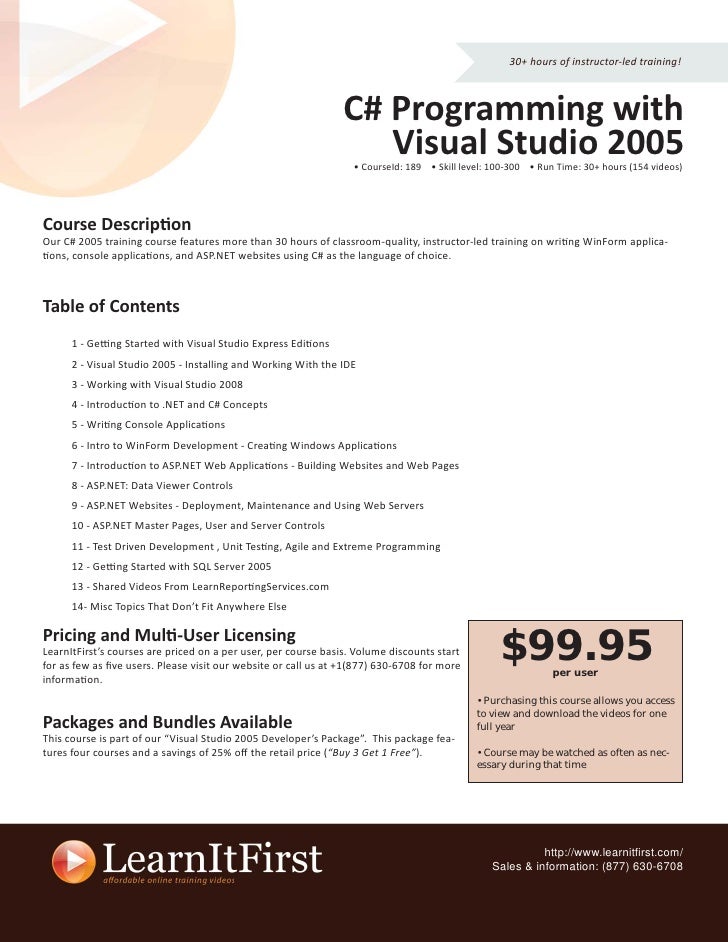 30+ hours of instructor-led training!

C# Programming with Visual Studio 2005

• CourseId: 189 • Skill level: 100-300 • Run Time: 30+ hours (154 videos)

Course Description

Our C# 2005 training course features more than 30 hours of classroom-quality, instructor-led training on writing WinForm applications, console applications, and ASP.NET websites using C# as the language of choice.

Table of Contents

1 - Getting Started with Visual Studio Express Editions
2 - Visual Studio 2005 - Installing and Working With the IDE
3 - Working with Visual Studio 2008
4 - Introduction to .NET and C# Concepts
5 - Writing Console Applications
6 - Intro to WinForm Development - Creating Windows Applications
7 - Introduction to ASP.NET Web Applications - Building Websites and Web Pages
8 - ASP.NET: Data Viewer Controls
9 - ASP.NET Websites - Deployment, Maintenance and Using Web Servers
10 - ASP.NET Master Pages, User and Server Controls
11 - Test Driven Development , Unit Testing, Agile and Extreme Programming
12 - Getting Started with SQL Server 2005
13 - Shared Videos From LearnReportingServices.com
14- Misc Topics That Don't Fit Anywhere Else

Pricing and Multi-User Licensing

LearnItFirst's courses are priced on a per user, per course basis. Volume discounts start for as few as five users. Please visit our website or call us at +1(877) 630-6708 for more information.

Packages and Bundles Available

This course is part of our "Visual Studio 2005 Developer's Package". This package features four courses and a savings of 25% off the retail price ("Buy 3 Get 1 Free").

$99.95
per user

• Purchasing this course allows you access to view and download the videos for one full year

• Course may be watched as often as necessary during that time

LearnItFirst
affordable online training videos

http://www.learnitfirst.com/
Sales & information: (877) 630-6708